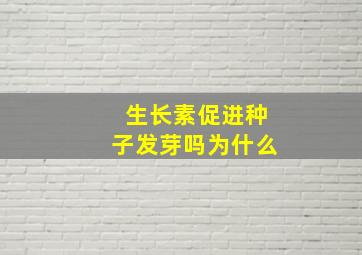 生长素促进种子发芽吗为什么